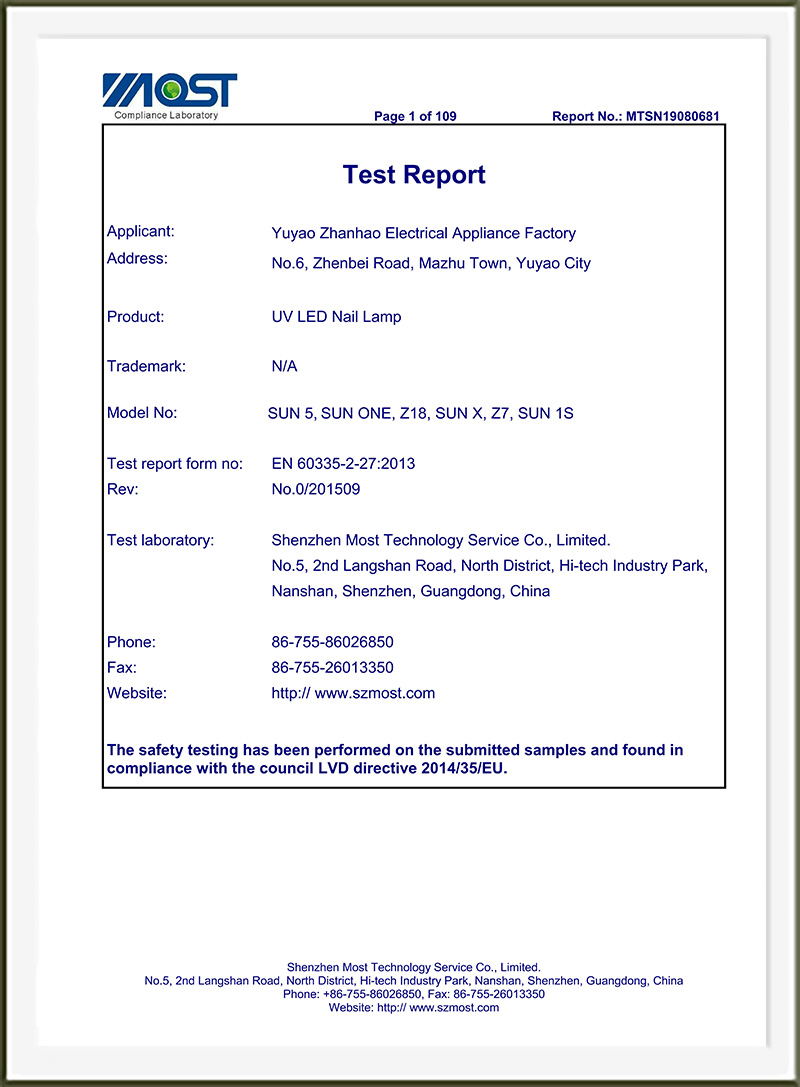 MOST
Compliance Laboratory

Page 1 of 109 Report No.: MTSN19080681

Test Report

Applicant: Yuyao Zhanhao Electrical Appliance Factory
Address: No.6, Zhenbei Road, Mazhu Town, Yuyao City

Product: UV LED Nail Lamp

Trademark: N/A

Model No: SUN 5, SUN ONE, Z18, SUN X, Z7, SUN 1S

Test report form no: EN 60335-2-27:2013
Rev: No.0/201509

Test laboratory: Shenzhen Most Technology Service Co., Limited.
No.5, 2nd Langshan Road, North District, Hi-tech Industry Park,
Nanshan, Shenzhen, Guangdong, China

Phone: 86-755-86026850
Fax: 86-755-26013350
Website: http:// www.szmost.com

The safety testing has been performed on the submitted samples and found in compliance with the council LVD directive 2014/35/EU.

Shenzhen Most Technology Service Co., Limited.
No.5, 2nd Langshan Road, North District, Hi-tech Industry Park, Nanshan, Shenzhen, Guangdong, China
Phone: +86-755-86026850, Fax: 86-755-26013350
Website: http:// www.szmost.com